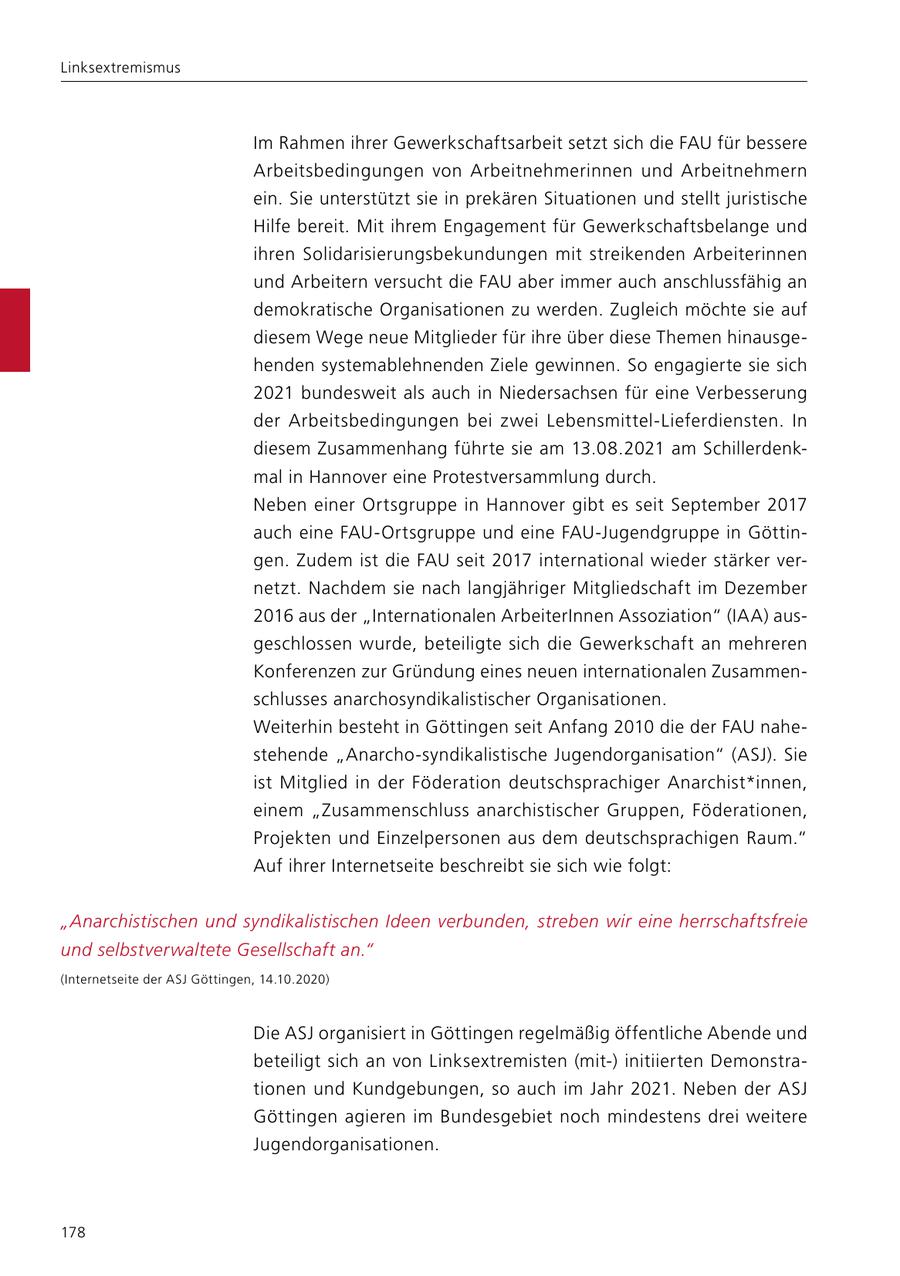 Linksextremismus

Im Rahmen ihrer Gewerkschaftsarbeit setzt sich die FAU für bessere Arbeitsbedingungen von Arbeitnehmerinnen und Arbeitnehmern ein. Sie unterstützt sie in prekären Situationen und stellt juristische Hilfe bereit. Mit ihrem Engagement für Gewerkschaftsbelange und ihren Solidarisierungsbekundungen mit streikenden Arbeiterinnen und Arbeitern versucht die FAU aber immer auch anschlussfähig an demokratische Organisationen zu werden. Zugleich möchte sie auf diesem Wege neue Mitglieder für ihre über diese Themen hinausgehenden systemablehnenden Ziele gewinnen. So engagierte sie sich 2021 bundesweit als auch in Niedersachsen für eine Verbesserung der Arbeitsbedingungen bei zwei Lebensmittel-Lieferdiensten. In diesem Zusammenhang führte sie am 13.08.2021 am Schillerdenkmal in Hannover eine Protestversammlung durch.
Neben einer Ortsgruppe in Hannover gibt es seit September 2017 auch eine FAU-Ortsgruppe und eine FAU-Jugendgruppe in Göttingen. Zudem ist die FAU seit 2017 international wieder stärker vernetzt. Nachdem sie nach langjähriger Mitgliedschaft im Dezember 2016 aus der „Internationalen ArbeiterInnen Assoziation“ (IAA) ausgeschlossen wurde, beteiligte sich die Gewerkschaft an mehreren Konferenzen zur Gründung eines neuen internationalen Zusammenschlusses anarchosyndikalistischer Organisationen.
Weiterhin besteht in Göttingen seit Anfang 2010 die der FAU nahestehende „Anarcho-syndikalistische Jugendorganisation“ (ASJ). Sie ist Mitglied in der Föderation deutschsprachiger Anarchist*innen, einem „Zusammenschluss anarchistischer Gruppen, Föderationen, Projekten und Einzelpersonen aus dem deutschsprachigen Raum.“ Auf ihrer Internetseite beschreibt sie sich wie folgt:

„Anarchistischen und syndikalistischen Ideen verbunden, streben wir eine herrschaftsfreie und selbstverwaltete Gesellschaft an.“
(Internetseite der ASJ Göttingen, 14.10.2020)

Die ASJ organisiert in Göttingen regelmäßig öffentliche Abende und beteiligt sich an von Linksextremisten (mit-) initiierten Demonstrationen und Kundgebungen, so auch im Jahr 2021. Neben der ASJ Göttingen agieren im Bundesgebiet noch mindestens drei weitere Jugendorganisationen.

178